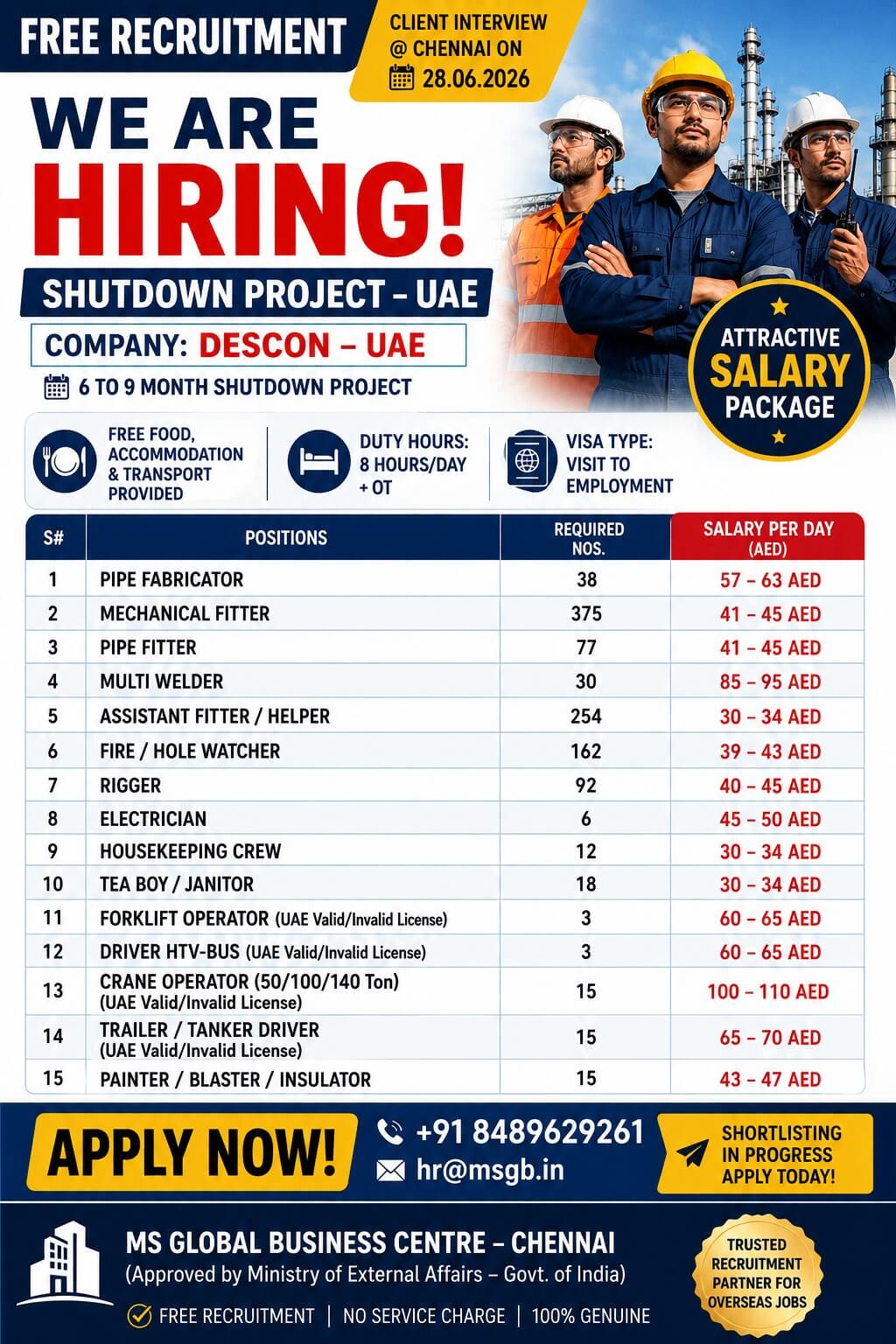 FREE RECRUITMENT

CLIENT INTERVIEW @ CHENNAI ON 28.06.2026

WE ARE HIRING!

SHUTDOWN PROJECT – UAE

COMPANY: DESCON – UAE

6 TO 9 MONTH SHUTDOWN PROJECT

ATTRACTIVE SALARY PACKAGE

FREE FOOD, ACCOMMODATION & TRANSPORT PROVIDED

DUTY HOURS: 8 HOURS/DAY + OT

VISA TYPE: VISIT TO EMPLOYMENT

| S# | POSITIONS | REQUIRED NOS. | SALARY PER DAY (AED) |
|---|---|---|---|
| 1 | PIPE FABRICATOR | 38 | 57 – 63 AED |
| 2 | MECHANICAL FITTER | 375 | 41 – 45 AED |
| 3 | PIPE FITTER | 77 | 41 – 45 AED |
| 4 | MULTI WELDER | 30 | 85 – 95 AED |
| 5 | ASSISTANT FITTER / HELPER | 254 | 30 – 34 AED |
| 6 | FIRE / HOLE WATCHER | 162 | 39 – 43 AED |
| 7 | RIGGER | 92 | 40 – 45 AED |
| 8 | ELECTRICIAN | 6 | 45 – 50 AED |
| 9 | HOUSEKEEPING CREW | 12 | 30 – 34 AED |
| 10 | TEA BOY / JANITOR | 18 | 30 – 34 AED |
| 11 | FORKLIFT OPERATOR (UAE Valid/Invalid License) | 3 | 60 – 65 AED |
| 12 | DRIVER HTV-BUS (UAE Valid/Invalid License) | 3 | 60 – 65 AED |
| 13 | CRANE OPERATOR (50/100/140 Ton) (UAE Valid/Invalid License) | 15 | 100 – 110 AED |
| 14 | TRAILER / TANKER DRIVER (UAE Valid/Invalid License) | 15 | 65 – 70 AED |
| 15 | PAINTER / BLASTER / INSULATOR | 15 | 43 – 47 AED |

APPLY NOW!

+91 8489629261
hr@msgb.in

SHORTLISTING IN PROGRESS APPLY TODAY!

MS GLOBAL BUSINESS CENTRE – CHENNAI
(Approved by Ministry of External Affairs – Govt. of India)

FREE RECRUITMENT | NO SERVICE CHARGE | 100% GENUINE

TRUSTED RECRUITMENT PARTNER FOR OVERSEAS JOBS